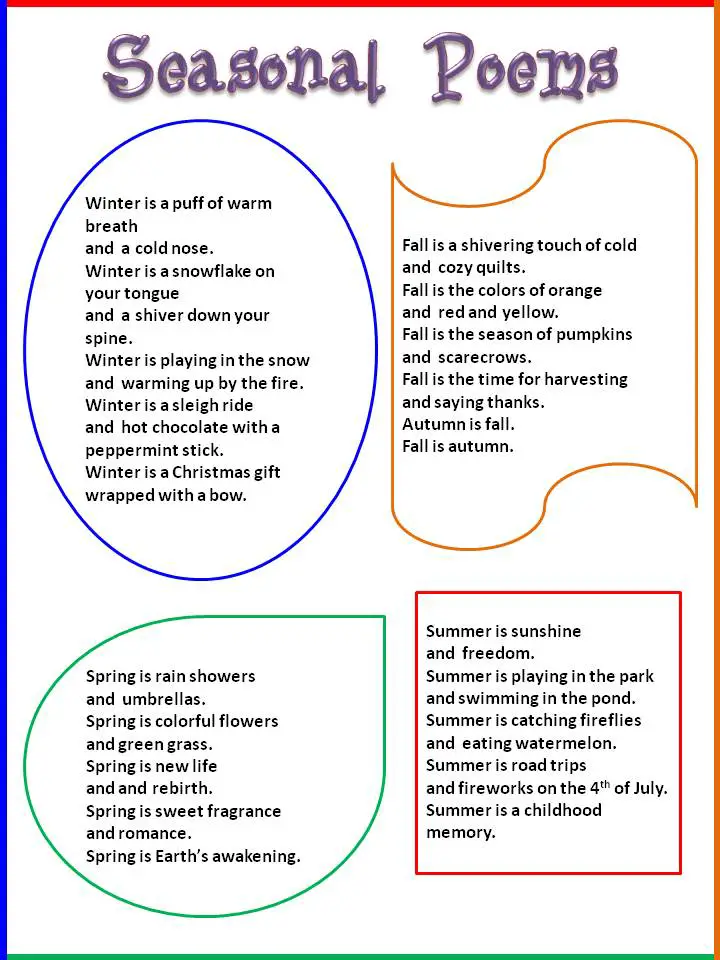 Seasonal Poems

Winter is a puff of warm breath
and a cold nose.
Winter is a snowflake on your tongue
and a shiver down your spine.
Winter is playing in the snow
and warming up by the fire.
Winter is a sleigh ride
and hot chocolate with a peppermint stick.
Winter is a Christmas gift wrapped with a bow.

Fall is a shivering touch of cold
and cozy quilts.
Fall is the colors of orange
and red and yellow.
Fall is the season of pumpkins
and scarecrows.
Fall is the time for harvesting
and saying thanks.
Autumn is fall.
Fall is autumn.

Spring is rain showers
and umbrellas.
Spring is colorful flowers
and green grass.
Spring is new life
and and rebirth.
Spring is sweet fragrance
and romance.
Spring is Earth's awakening.

Summer is sunshine
and freedom.
Summer is playing in the park
and swimming in the pond.
Summer is catching fireflies
and eating watermelon.
Summer is road trips
and fireworks on the 4$^{th}$ of July.
Summer is a childhood memory.